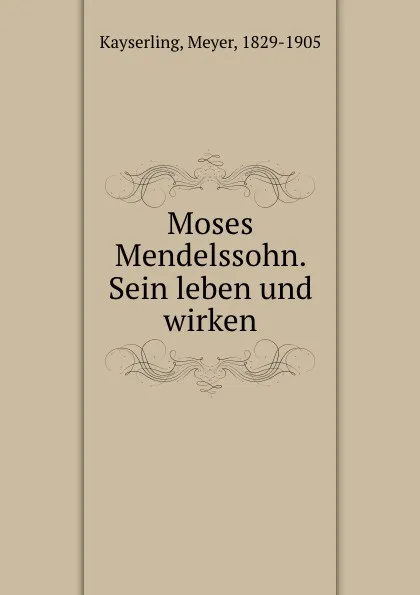 Kayserling, Meyer, 1829-1905

Moses Mendelssohn. Sein leben und wirken